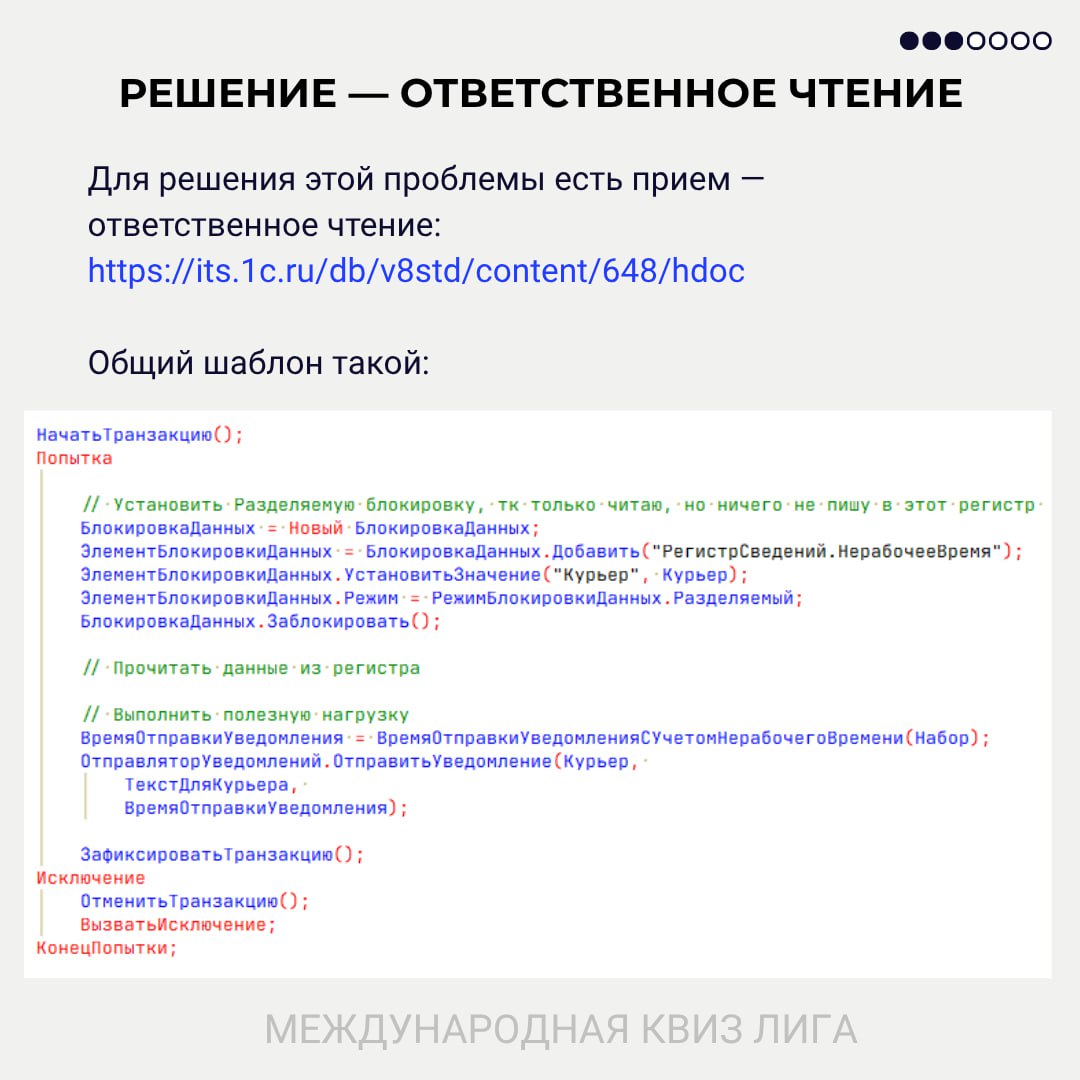 РЕШЕНИЕ — ОТВЕТСТВЕННОЕ ЧТЕНИЕ

Для решения этой проблемы есть прием — ответственное чтение: https://its.1c.ru/db/v8std/content/648/hdoc

Общий шаблон такой:

НачатьТранзакцию();
Попытка

// Установить Разделяемую блокировку, тк только читаю, но ничего не пишу в этот регистр
БлокировкаДанных = Новый БлокировкаДанных;
ЭлементБлокировкиДанных = БлокировкаДанных.Добавить("РегистрСведений.НерабочееВремя");
ЭлементБлокировкиДанных.УстановитьЗначение("Курьер", Курьер);
ЭлементБлокировкиДанных.Режим = РежимБлокировкиДанных.Разделяемый;
БлокировкаДанных.Заблокировать();

// Прочитать данные из регистра

// Выполнить полезную нагрузку
ВремяОтправкиУведомления = ВремяОтправкиУведомленияСУчетомНерабочегоВремени(Набор);
ОтправляторУведомлений.ОтправитьУведомление(Курьер,
ТекстДляКурьера,
ВремяОтправкиУведомления);

ЗафиксироватьТранзакцию();
Исключение
ОтменитьТранзакцию();
ВызватьИсключение;
КонецПопытки;

МЕЖДУНАРОДНАЯ КВИЗ ЛИГА